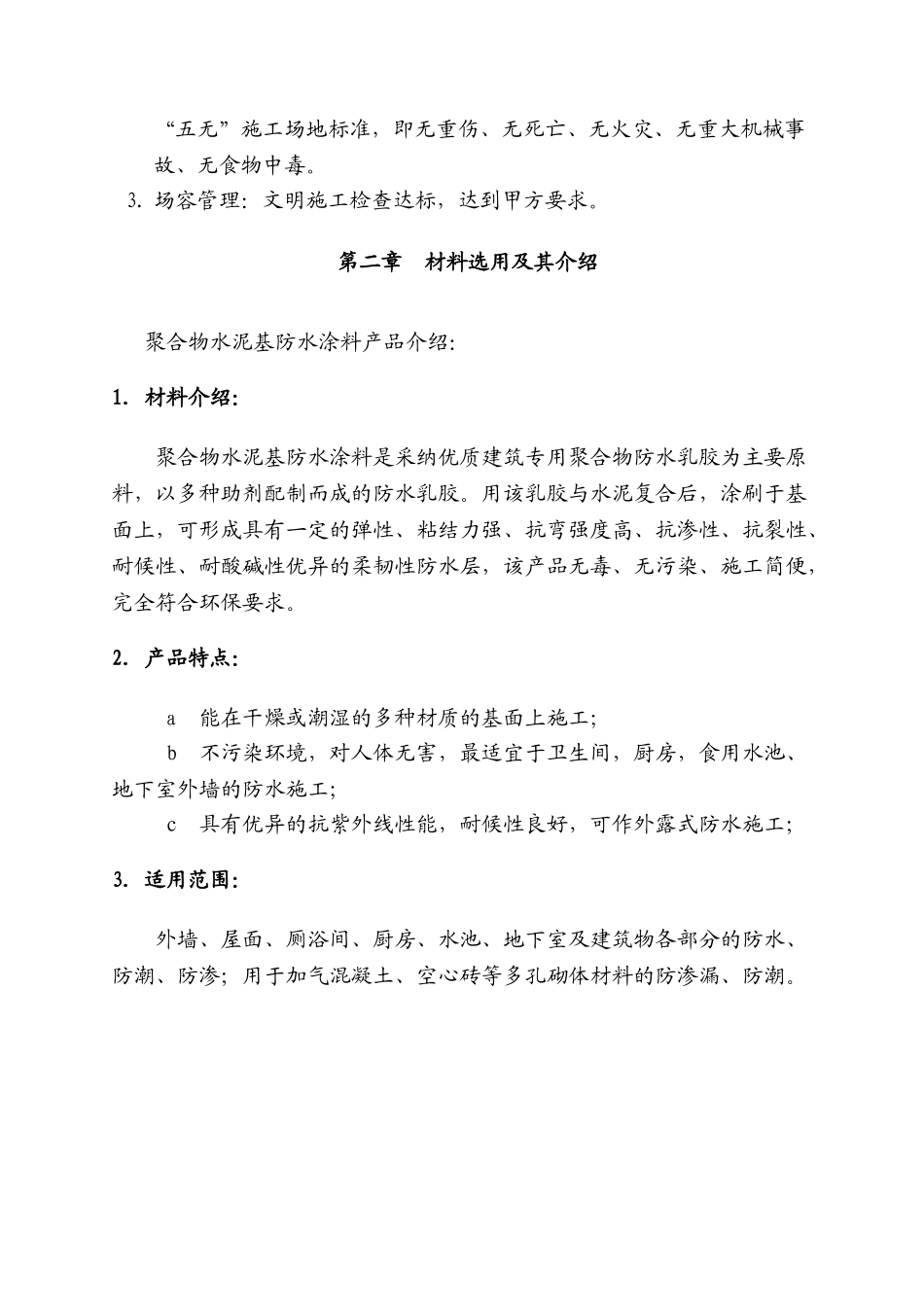 “五无”施工场地标准，即无重伤、无死亡、无火灾、无重大机械事故、无食物中毒。

3. 场容管理：文明施工检查达标，达到甲方要求。

第二章　材料选用及其介绍

聚合物水泥基防水涂料产品介绍：

1. 材料介绍：

聚合物水泥基防水涂料是采纳优质建筑专用聚合物防水乳胶为主要原料，以多种助剂配制而成的防水乳胶。用该乳胶与水泥复合后，涂刷于基面上，可形成具有一定的弹性、粘结力强、抗弯强度高、抗渗性、抗裂性、耐候性、耐酸碱性优异的柔韧性防水层，该产品无毒、无污染、施工简便，完全符合环保要求。

2. 产品特点：

a　能在干燥或潮湿的多种材质的基面上施工；

b　不污染环境，对人体无害，最适宜于卫生间，厨房，食用水池、地下室外墙的防水施工；

c　具有优异的抗紫外线性能，耐候性良好，可作外露式防水施工；

3. 适用范围：

外墙、屋面、厕浴间、厨房、水池、地下室及建筑物各部分的防水、防潮、防渗；用于加气混凝土、空心砖等多孔砌体材料的防渗漏、防潮。